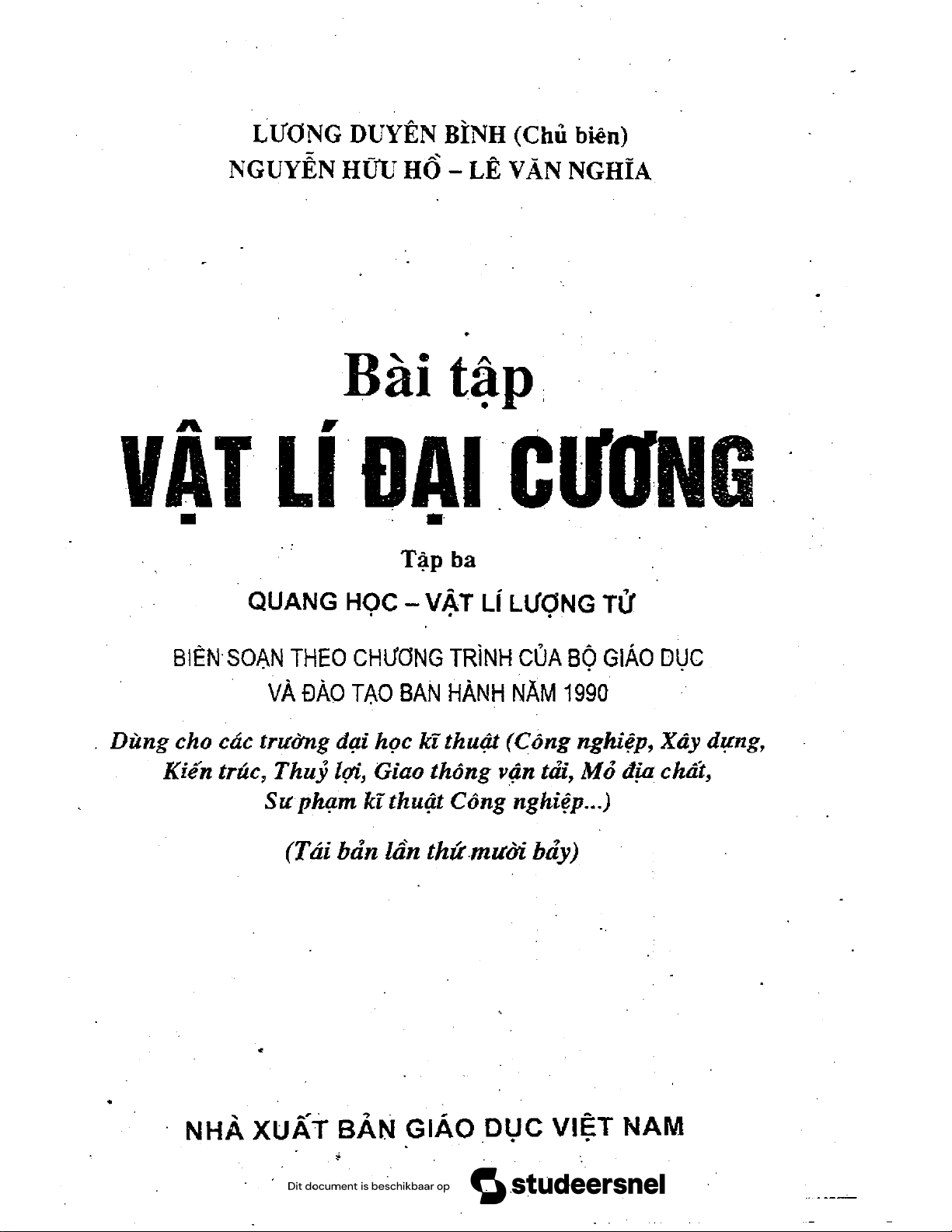 LƯƠNG DUYÊN BÌNH (Chủ biên)
NGUYỄN HỮU HỒ – LÊ VĂN NGHĨA

Bài tập
VẬT LÍ ĐẠI CƯƠNG

Tập ba

QUANG HỌC – VẬT LÍ LƯỢNG TỬ

BIÊN SOẠN THEO CHƯƠNG TRÌNH CỦA BỘ GIÁO DỤC VÀ ĐÀO TẠO BAN HÀNH NĂM 1990

Dùng cho các trường đại học kĩ thuật (Công nghiệp, Xây dựng, Kiến trúc, Thuỷ lợi, Giao thông vận tải, Mỏ địa chất, Sư phạm kĩ thuật Công nghiệp...)

(Tái bản lần thứ mười bảy)

NHÀ XUẤT BẢN GIÁO DỤC VIỆT NAM

Dit document is beschikbaar op studeersnel